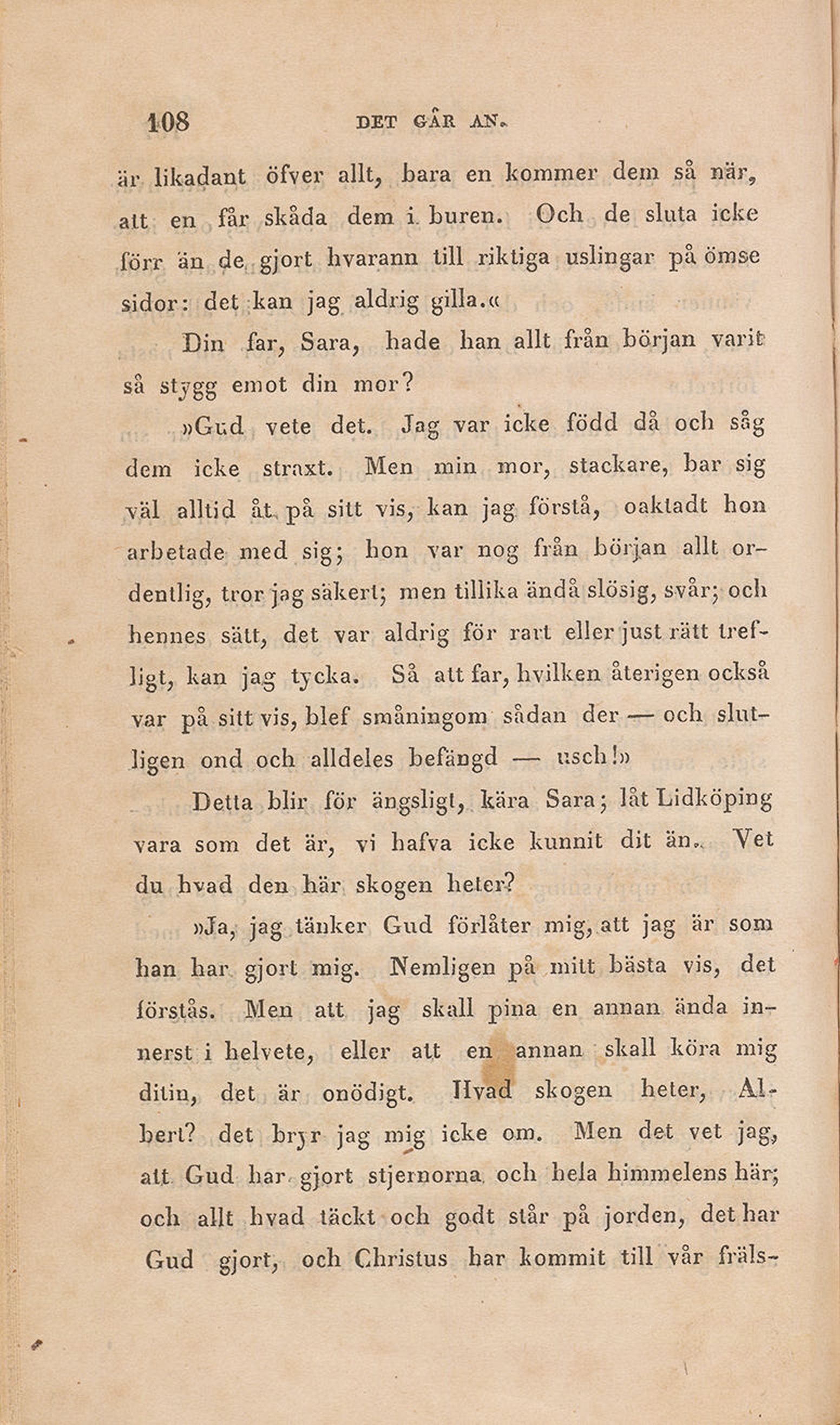 108 DET GÅR AN.

är likadant öfver allt, bara en kommer dem så när, att en får skåda dem i buren. Och de sluta icke förr än de gjort hvarann till riktiga uslingar på ömse sidor: det kan jag aldrig gilla.«

Din far, Sara, hade han allt från början varit så stygg emot din mor?

»Gud vete det. Jag var icke född då och såg dem icke straxt. Men min mor, stackare, bar sig väl alltid åt på sitt vis, kan jag förstå, oaktadt hon arbetade med sig; hon var nog från början allt ordentlig, tror jag säkert; men tillika ändå slösig, svår; och hennes sätt, det var aldrig för rart eller just rätt trefligt, kan jag tycka. Så att far, hvilken återigen också var på sitt vis, blef småningom sådan der — och slutligen ond och alldeles befängd — usch!»

Detta blir för ängsligt, kära Sara; låt Lidköping vara som det är, vi hafva icke kunnit dit än. Vet du hvad den här skogen heter?

»Ja, jag tänker Gud förlåter mig, att jag är som han har gjort mig. Nemligen på mitt bästa vis, det förstås. Men att jag skall pina en annan ända innerst i helvete, eller att en annan skall köra mig ditin, det är onödigt. Hvad skogen heter, Albert? det bryr jag mig icke om. Men det vet jag, att Gud har gjort stjernorna och hela himmelens här; och allt hvad täckt och godt står på jorden, det har Gud gjort, och Christus har kommit till vår fräls-